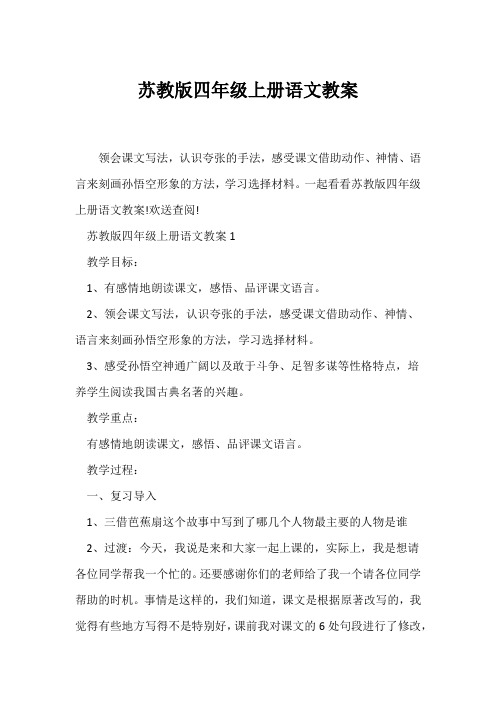 苏教版四年级上册语文教案

领会课文写法，认识夸张的手法，感受课文借助动作、神情、语言来刻画孙悟空形象的方法，学习选择材料。一起看看苏教版四年级上册语文教案!欢送查阅!

苏教版四年级上册语文教案 1

教学目标：

1、有感情地朗读课文，感悟、品评课文语言。

2、领会课文写法，认识夸张的手法，感受课文借助动作、神情、语言来刻画孙悟空形象的方法，学习选择材料。

3、感受孙悟空神通广阔以及敢于斗争、足智多谋等性格特点，培养学生阅读我国古典名著的兴趣。

教学重点：

有感情地朗读课文，感悟、品评课文语言。

教学过程：

一、复习导入

1、三借芭蕉扇这个故事中写到了哪几个人物最主要的人物是谁

2、过渡：今天，我说是来和大家一起上课的，实际上，我是想请各位同学帮我一个忙的。还要感谢你们的老师给了我一个请各位同学帮助的时机。事情是这样的，我们知道，课文是根据原著改写的，我觉得有些地方写得不是特别好，课前我对课文的 6 处句段进行了修改，